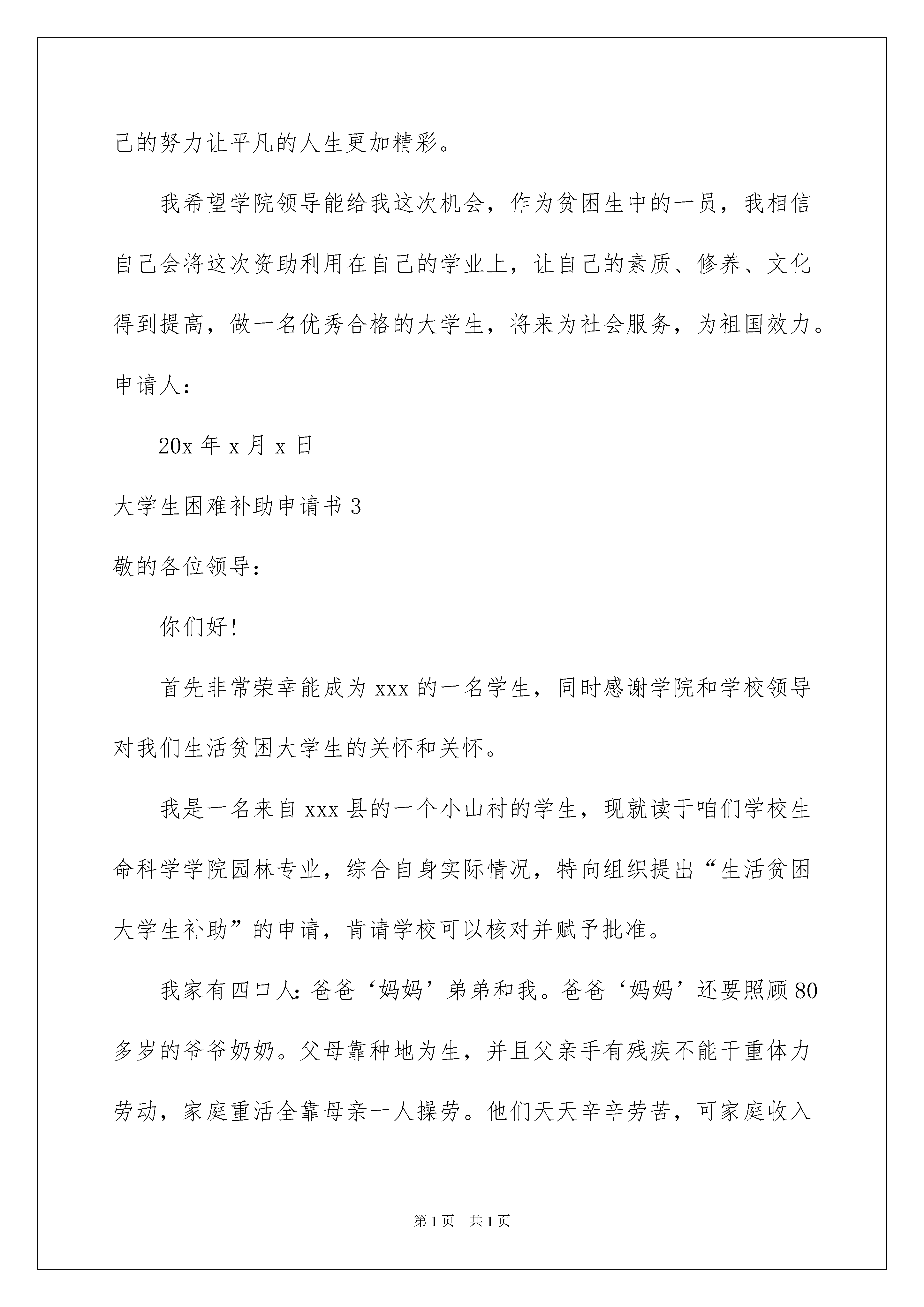 己的努力让平凡的人生更加精彩。

我希望学院领导能给我这次机会，作为贫困生中的一员，我相信自己会将这次资助利用在自己的学业上，让自己的素质、修养、文化得到提高，做一名优秀合格的大学生，将来为社会服务，为祖国效力。

申请人：

20x 年 x 月 x 日

大学生困难补助申请书 3

敬的各位领导：

你们好!

首先非常荣幸能成为 xxx 的一名学生，同时感谢学院和学校领导对我们生活贫困大学生的关怀和关怀。

我是一名来自 xxx 县的一个小山村的学生，现就读于咱们学校生命科学学院园林专业，综合自身实际情况，特向组织提出“生活贫困大学生补助”的申请，肯请学校可以核对并赋予批准。

我家有四口人：爸爸‘妈妈’弟弟和我。爸爸‘妈妈’还要照顾 80 多岁的爷爷奶奶。父母靠种地为生，并且父亲手有残疾不能干重体力劳动，家庭重活全靠母亲一人操劳。他们天天辛辛劳苦，可家庭收入

第 1 页　共 1 页